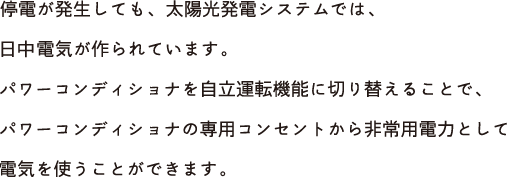 停電が発生しても、太陽光発電システムでは、

日中電気が作られています。

パワーコンディショナを自立運転機能に切り替えることで、

パワーコンディショナの専用コンセントから非常用電力として

電気を使うことができます。